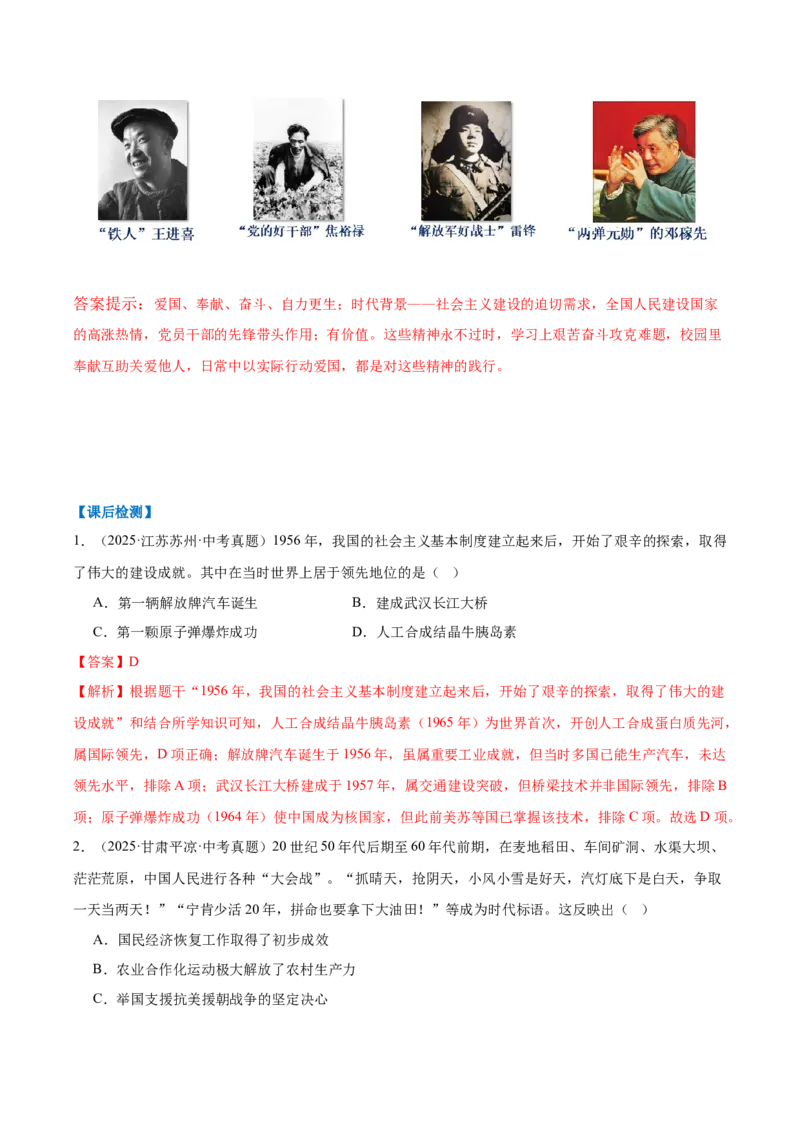 “铁人”王进喜

“党的好干部”焦裕禄

“解放军好战士”雷锋

“两弹元勋”的邓稼先

答案提示：爱国、奉献、奋斗、自力更生；时代背景——社会主义建设的迫切需求，全国人民建设国家的高涨热情，党员干部的先锋带头作用；有价值。这些精神永不过时，学习上艰苦奋斗攻克难题，校园里奉献互助关爱他人，日常中以实际行动爱国，都是对这些精神的践行。

【课后检测】

1．（2025·江苏苏州·中考真题）1956年，我国的社会主义基本制度建立起来后，开始了艰辛的探索，取得了伟大的建设成就。其中在当时世界上居于领先地位的是（ ）

A．第一辆解放牌汽车诞生 B．建成武汉长江大桥

C．第一颗原子弹爆炸成功 D．人工合成结晶牛胰岛素

【答案】D

【解析】根据题干“1956年，我国的社会主义基本制度建立起来后，开始了艰辛的探索，取得了伟大的建设成就”和结合所学知识可知，人工合成结晶牛胰岛素（1965年）为世界首次，开创人工合成蛋白质先河，属国际领先，D项正确；解放牌汽车诞生于1956年，虽属重要工业成就，但当时多国已能生产汽车，未达领先水平，排除A项；武汉长江大桥建成于1957年，属交通建设突破，但桥梁技术并非国际领先，排除B项；原子弹爆炸成功（1964年）使中国成为核国家，但此前美苏等国已掌握该技术，排除C项。故选D项。

2．（2025·甘肃平凉·中考真题）20世纪50年代后期至60年代前期，在麦地稻田、车间矿洞、水渠大坝、茫茫荒原，中国人民进行各种“大会战”。“抓晴天，抢阴天，小风小雪是好天，汽灯底下是白天，争取一天当两天！”“宁肯少活20年，拼命也要拿下大油田！”等成为时代标语。这反映出（ ）

A．国民经济恢复工作取得了初步成效

B．农业合作化运动极大解放了农村生产力

C．举国支援抗美援朝战争的坚定决心